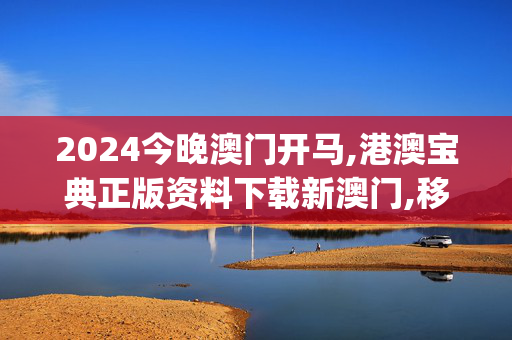 2024今晚澳门开马,港澳宝典正版资料下载新澳门,移